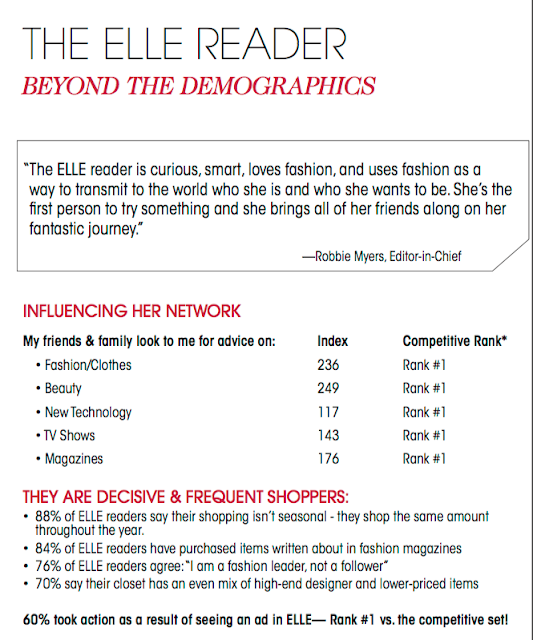 THE ELLE READER
BEYOND THE DEMOGRAPHICS

"The ELLE reader is curious, smart, loves fashion, and uses fashion as a way to transmit to the world who she is and who she wants to be. She's the first person to try something and she brings all of her friends along on her fantastic journey."

—Robbie Myers, Editor-in-Chief

INFLUENCING HER NETWORK

| My friends & family look to me for advice on: | Index | Competitive Rank* |
|---|---|---|
| • Fashion/Clothes | 236 | Rank #1 |
| • Beauty | 249 | Rank #1 |
| • New Technology | 117 | Rank #1 |
| • TV Shows | 143 | Rank #1 |
| • Magazines | 176 | Rank #1 |

THEY ARE DECISIVE & FREQUENT SHOPPERS:
• 88% of ELLE readers say their shopping isn't seasonal - they shop the same amount throughout the year.
• 84% of ELLE readers have purchased items written about in fashion magazines
• 76% of ELLE readers agree: "I am a fashion leader, not a follower"
• 70% say their closet has an even mix of high-end designer and lower-priced items

60% took action as a result of seeing an ad in ELLE— Rank #1 vs. the competitive set!